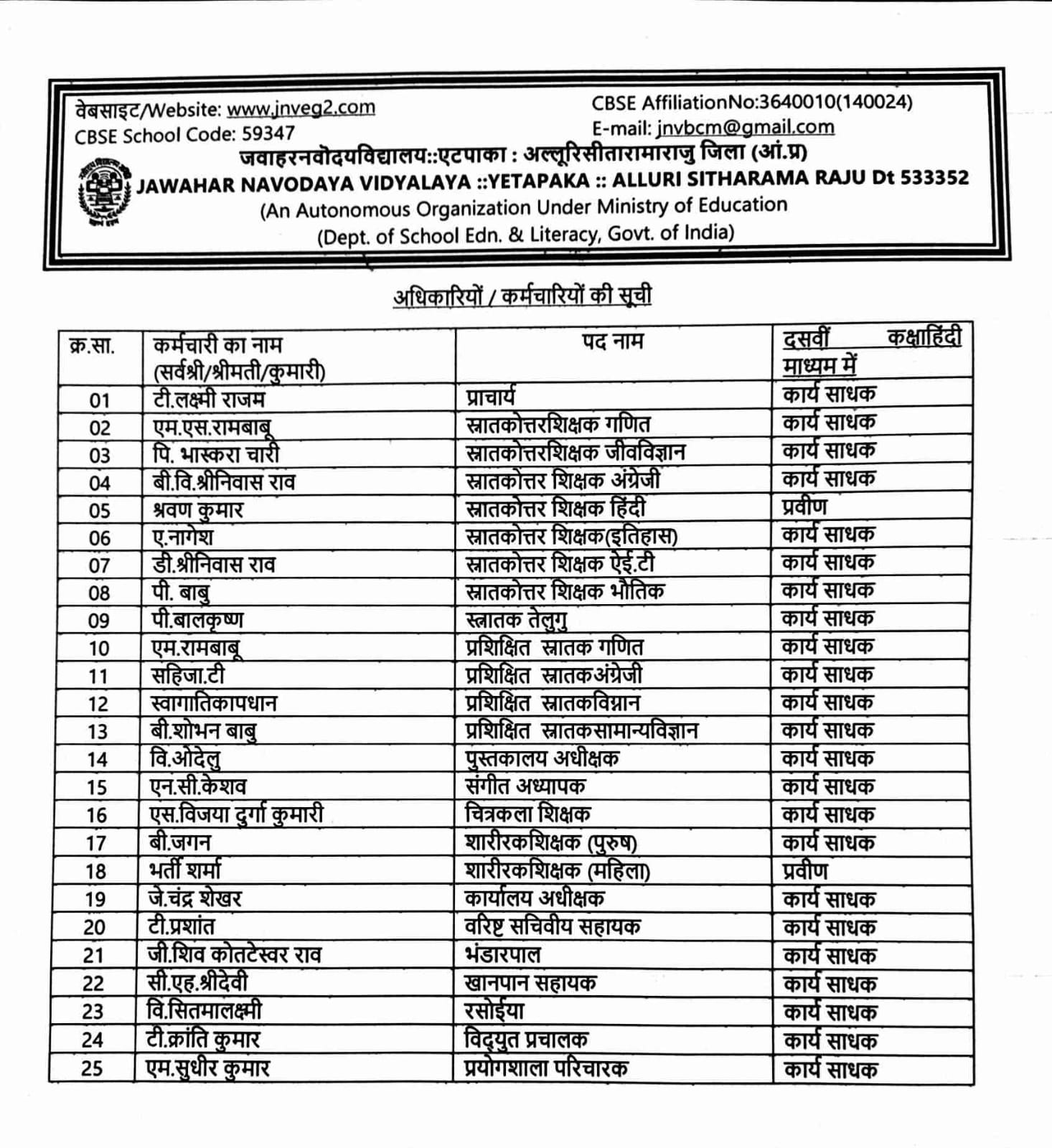 वेबसाइट/Website: www.jnveg2.com
CBSE School Code: 59347

CBSE AffiliationNo:3640010(140024)
E-mail: jnvbcm@gmail.com

जवाहरनवोदयविद्यालय::एटपाका : अल्लूरिसीतारामाराजु जिला (आं.प्र)
JAWAHAR NAVODAYA VIDYALAYA ::YETAPAKA :: ALLURI SITHARAMA RAJU Dt 533352
(An Autonomous Organization Under Ministry of Education
(Dept. of School Edn. & Literacy, Govt. of India)

अधिकारियों / कर्मचारियों की सूची

| क्र.सा. | कर्मचारी का नाम (सर्वश्री/श्रीमती/कुमारी) | पद नाम | दसवीं कक्षाहिंदी माध्यम में |
|---|---|---|---|
| 01 | टी.लक्ष्मी राजम | प्राचार्य | कार्य साधक |
| 02 | एम.एस.रामबाबू | स्नातकोत्तरशिक्षक गणित | कार्य साधक |
| 03 | पि. भास्करा चारी | स्नातकोत्तरशिक्षक जीवविज्ञान | कार्य साधक |
| 04 | बी.वि.श्रीनिवास राव | स्नातकोत्तर शिक्षक अंग्रेजी | कार्य साधक |
| 05 | श्रवण कुमार | स्नातकोत्तर शिक्षक हिंदी | प्रवीण |
| 06 | ए.नागेश | स्नातकोत्तर शिक्षक(इतिहास) | कार्य साधक |
| 07 | डी.श्रीनिवास राव | स्नातकोत्तर शिक्षक ऐई.टी | कार्य साधक |
| 08 | पी. बाबु | स्नातकोत्तर शिक्षक भौतिक | कार्य साधक |
| 09 | पी.बालकृष्ण | स्नातक तेलुगु | कार्य साधक |
| 10 | एम.रामबाबू | प्रशिक्षित स्नातक गणित | कार्य साधक |
| 11 | सहिजा.टी | प्रशिक्षित स्नातकअंग्रेजी | कार्य साधक |
| 12 | स्वागातिकापधान | प्रशिक्षित स्नातकविग्नान | कार्य साधक |
| 13 | बी.शोभन बाबु | प्रशिक्षित स्नातकसामान्यविज्ञान | कार्य साधक |
| 14 | वि.ओदेलु | पुस्तकालय अधीक्षक | कार्य साधक |
| 15 | एन.सी.केशव | संगीत अध्यापक | कार्य साधक |
| 16 | एस.विजया दुर्गा कुमारी | चित्रकला शिक्षक | कार्य साधक |
| 17 | बी.जगन | शारीरकशिक्षक (पुरुष) | कार्य साधक |
| 18 | भर्ती शर्मा | शारीरकशिक्षक (महिला) | प्रवीण |
| 19 | जे.चंद्र शेखर | कार्यालय अधीक्षक | कार्य साधक |
| 20 | टी.प्रशांत | वरिष्ट सचिवीय सहायक | कार्य साधक |
| 21 | जी.शिव कोतटेस्वर राव | भंडारपाल | कार्य साधक |
| 22 | सी.एह.श्रीदेवी | खानपान सहायक | कार्य साधक |
| 23 | वि.सितमालक्ष्मी | रसोईया | कार्य साधक |
| 24 | टी.क्रांति कुमार | विद्युत प्रचालक | कार्य साधक |
| 25 | एम.सुधीर कुमार | प्रयोगशाला परिचारक | कार्य साधक |